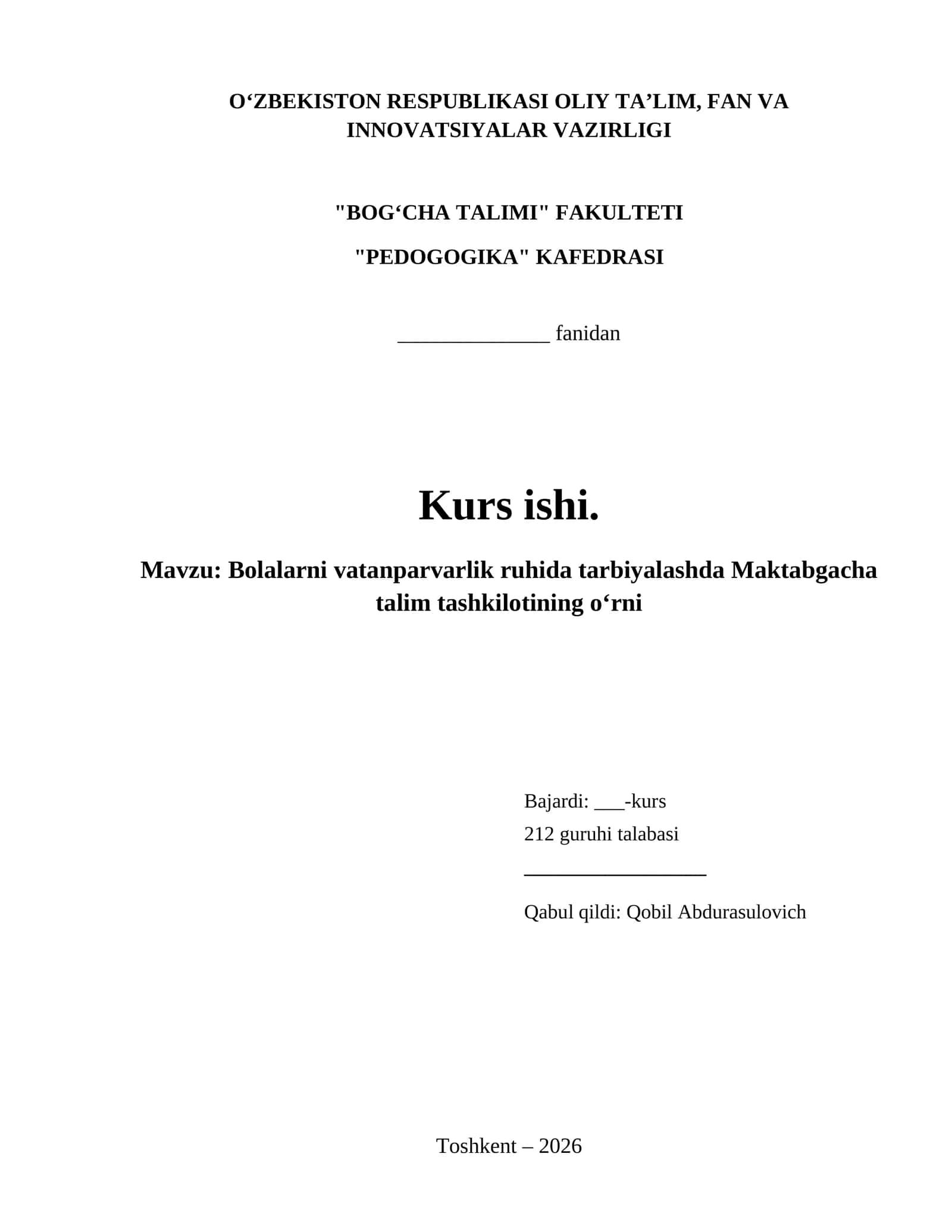 O‘ZBEKISTON RESPUBLIKASI OLIY TA’LIM, FAN VA INNOVATSIYALAR VAZIRLIGI

"BOG‘CHA TALIMI" FAKULTETI

"PEDOGOGIKA" KAFEDRASI

______________ fanidan

Kurs ishi.

Mavzu: Bolalarni vatanparvarlik ruhida tarbiyalashda Maktabgacha talim tashkilotining o‘rni

Bajardi: ___-kurs
212 guruhi talabasi
_________________

Qabul qildi: Qobil Abdurasulovich

Toshkent – 2026